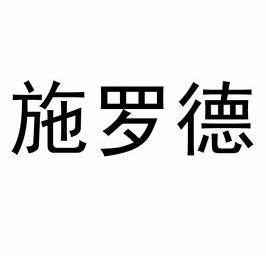 施罗德